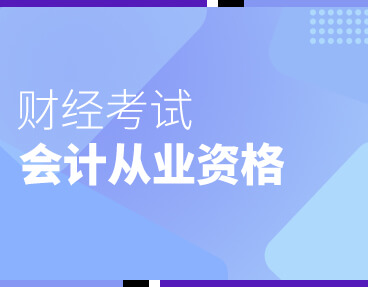 财经考试
会计从业资格